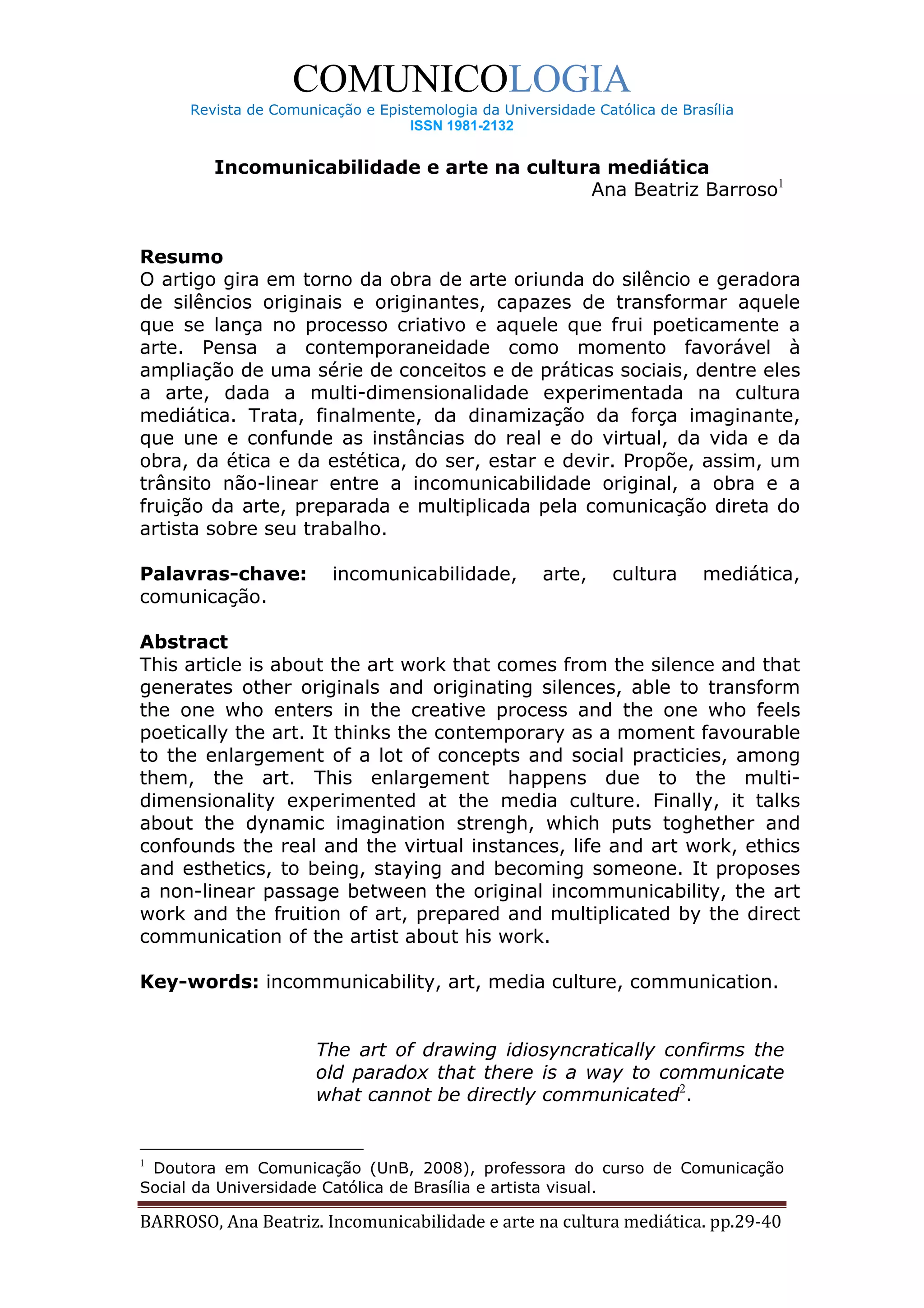 COMUNICOLOGIA
Revista de Comunicação e Epistemologia da Universidade Católica de Brasília
ISSN 1981-2132

Incomunicabilidade e arte na cultura mediática
Ana Beatriz Barroso$^1$

Resumo
O artigo gira em torno da obra de arte oriunda do silêncio e geradora de silêncios originais e originantes, capazes de transformar aquele que se lança no processo criativo e aquele que frui poeticamente a arte. Pensa a contemporaneidade como momento favorável à ampliação de uma série de conceitos e de práticas sociais, dentre eles a arte, dada a multi-dimensionalidade experimentada na cultura mediática. Trata, finalmente, da dinamização da força imaginante, que une e confunde as instâncias do real e do virtual, da vida e da obra, da ética e da estética, do ser, estar e devir. Propõe, assim, um trânsito não-linear entre a incomunicabilidade original, a obra e a fruição da arte, preparada e multiplicada pela comunicação direta do artista sobre seu trabalho.

Palavras-chave: incomunicabilidade, arte, cultura mediática, comunicação.

Abstract
This article is about the art work that comes from the silence and that generates other originals and originating silences, able to transform the one who enters in the creative process and the one who feels poetically the art. It thinks the contemporary as a moment favourable to the enlargement of a lot of concepts and social practicies, among them, the art. This enlargement happens due to the multi-dimensionality experimented at the media culture. Finally, it talks about the dynamic imagination strengh, which puts toghether and confounds the real and the virtual instances, life and art work, ethics and esthetics, to being, staying and becoming someone. It proposes a non-linear passage between the original incommunicability, the art work and the fruition of art, prepared and multiplicated by the direct communication of the artist about his work.

Key-words: incommunicability, art, media culture, communication.

The art of drawing idiosyncratically confirms the old paradox that there is a way to communicate what cannot be directly communicated$^2$.

$^1$ Doutora em Comunicação (UnB, 2008), professora do curso de Comunicação Social da Universidade Católica de Brasília e artista visual.

BARROSO, Ana Beatriz. Incomunicabilidade e arte na cultura mediática. pp.29-40